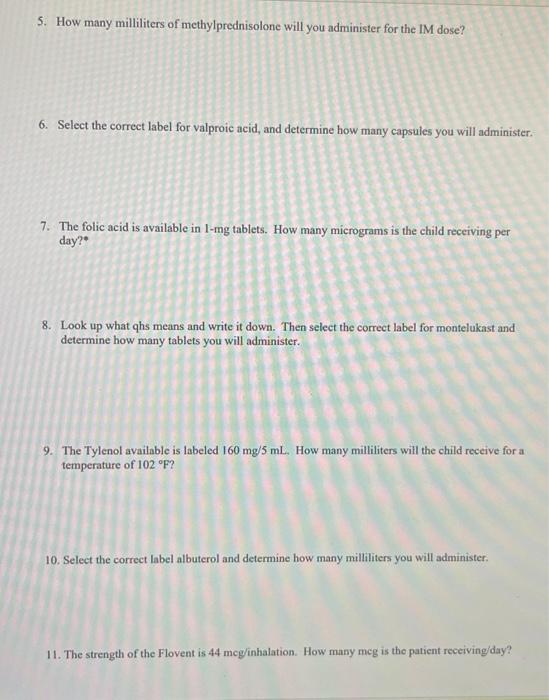 5. How many milliliters of methylprednisolone will you administer for the IM dose?

6. Select the correct label for valproic acid, and determine how many capsules you will administer.

7. The folic acid is available in 1-mg tablets. How many micrograms is the child receiving per day?*

8. Look up what qhs means and write it down. Then select the correct label for montelukast and determine how many tablets you will administer.

9. The Tylenol available is labeled 160 mg/5 mL. How many milliliters will the child receive for a temperature of 102 °F?

10. Select the correct label albuterol and determine how many milliliters you will administer.

11. The strength of the Flovent is 44 mcg/inhalation. How many mcg is the patient receiving/day?